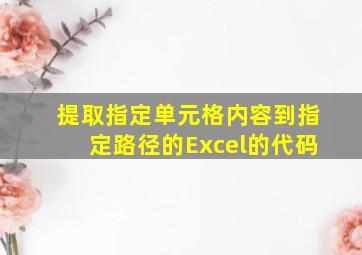 提取指定单元格内容到指定路径的Excel的代码